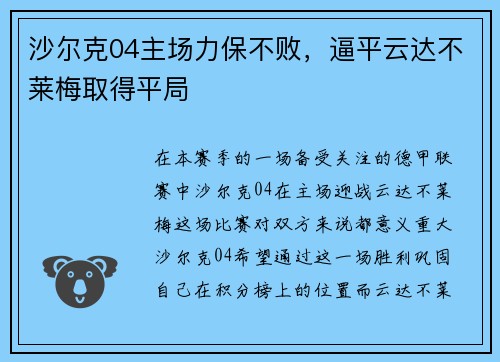 沙尔克04主场力保不败，逼平云达不莱梅取得平局

在本赛季的一场备受关注的德甲联赛中沙尔克04在主场迎战云达不莱梅这场比赛对双方来说都意义重大沙尔克04希望通过这一场胜利巩固自己在积分榜上的位置而云达不莱